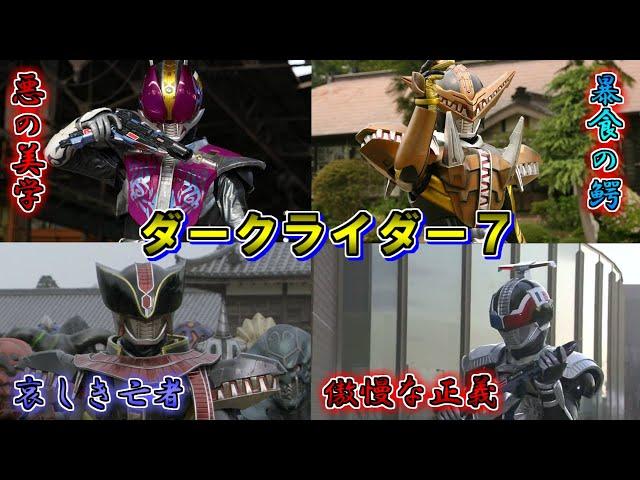 悪の美学

暴食の鰐

ダークライダー7

哀しき亡者

傲慢な正義